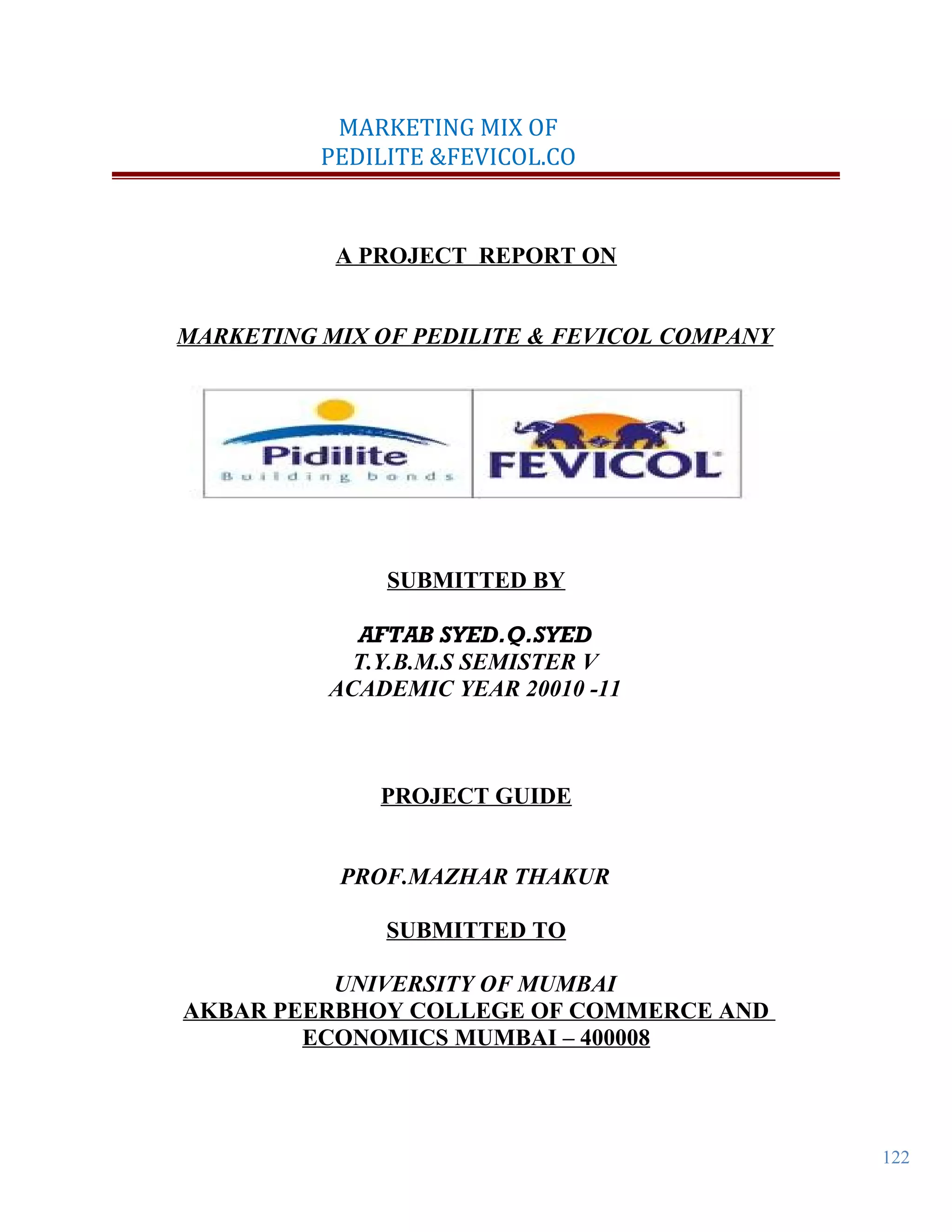 MARKETING MIX OF
PEDILITE &FEVICOL.CO

A PROJECT REPORT ON

MARKETING MIX OF PEDILITE & FEVICOL COMPANY

Pidilite
Building bonds

FEVICOL

SUBMITTED BY

AFTAB SYED.Q.SYED
T.Y.B.M.S SEMISTER V
ACADEMIC YEAR 20010 -11

PROJECT GUIDE

PROF.MAZHAR THAKUR

SUBMITTED TO

UNIVERSITY OF MUMBAI
AKBAR PEERBHOY COLLEGE OF COMMERCE AND ECONOMICS MUMBAI – 400008

122